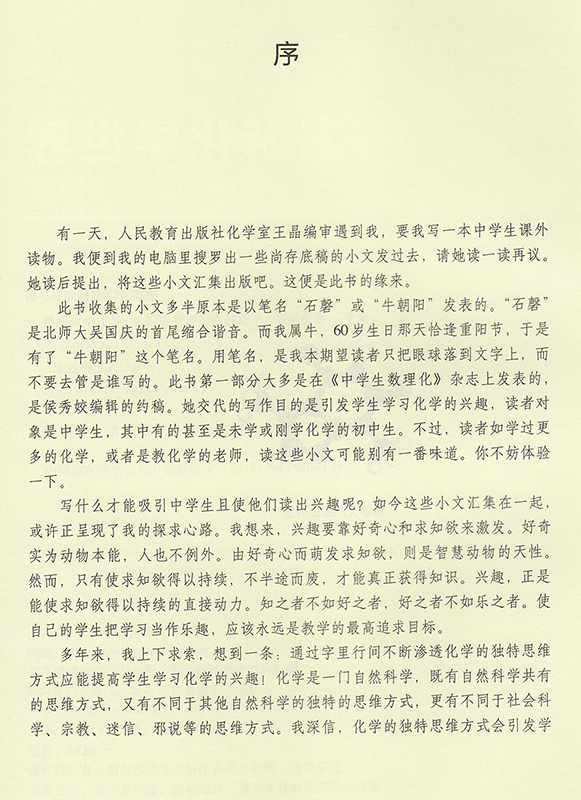 序

有一天，人民教育出版社化学室王晶编审遇到我，要我写一本中学生课外读物。我便到我的电脑里搜罗出一些尚存底稿的小文发过去，请她读一读再议。她读后提出，将这些小文汇集出版吧。这便是此书的缘来。

此书收集的小文多半原本是以笔名“石磬”或“牛朝阳”发表的。“石磬”是北师大吴国庆的首尾缩合谐音。而我属牛，60岁生日那天恰逢重阳节，于是有了“牛朝阳”这个笔名。用笔名，是我本期望读者只把眼球落到文字上，而不要去管是谁写的。此书第一部分大多是在《中学生数理化》杂志上发表的，是侯秀姣编辑的约稿。她交代的写作目的是引发学生学习化学的兴趣，读者对象是中学生，其中有的甚至是未学或刚学化学的初中生。不过，读者如学过更多的化学，或者是教化学的老师，读这些小文可能别有一番味道。你不妨体验一下。

写什么才能吸引中学生且使他们读出兴趣呢？如今这些小文汇集在一起，或许正呈现了我的探求心路。我想来，兴趣要靠好奇心和求知欲来激发。好奇实为动物本能，人也不例外。由好奇心而萌发求知欲，则是智慧动物的天性。然而，只有使求知欲得以持续，不半途而废，才能真正获得知识。兴趣，正是能使求知欲得以持续的直接动力。知之者不如好之者，好之者不如乐之者。使自己的学生把学习当作乐趣，应该永远是教学的最高追求目标。

多年来，我上下求索，想到一条：通过字里行间不断渗透化学的独特思维方式应能提高学生学习化学的兴趣！化学是一门自然科学，既有自然科学共有的思维方式，又有不同于其他自然科学的独特的思维方式，更有不同于社会科学、宗教、迷信、邪说等的思维方式。我深信，化学的独特思维方式会引发学